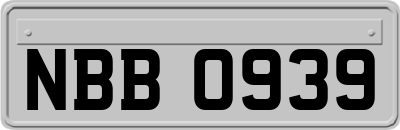 NBB 0939